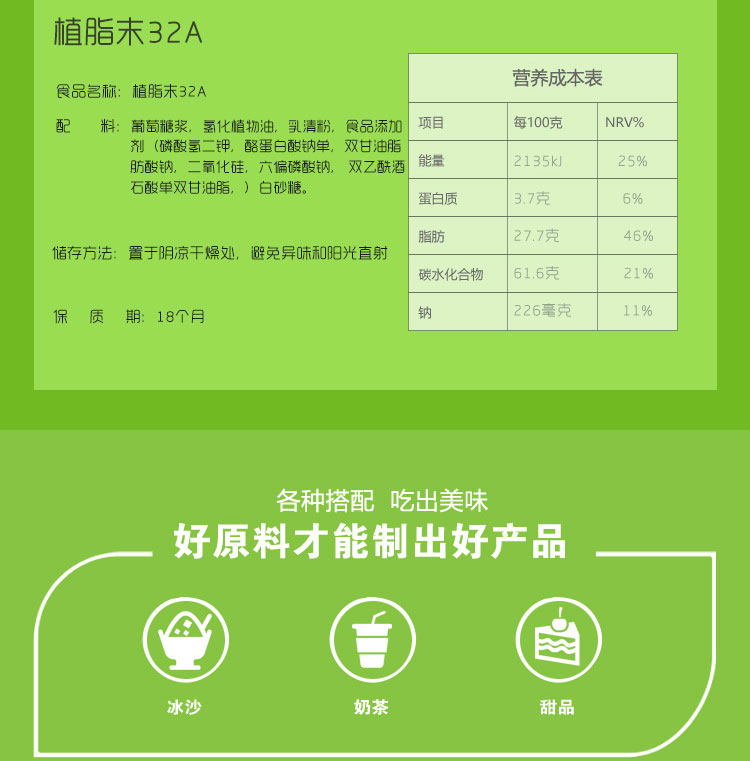 植脂末32A

食品名称：植脂末32A

配　　料：葡萄糖浆，氢化植物油，乳清粉，食品添加剂（磷酸氢二钾，酪蛋白酸钠单，双甘油脂肪酸钠，二氧化硅，六偏磷酸钠，双乙酰酒石酸单双甘油脂，）白砂糖。

储存方法：置于阴凉干燥处，避免异味和阳光直射

保　质　期：18个月

营养成本表

| 项目 | 每100克 | NRV% |
|---|---|---|
| 能量 | 2135kJ | 25% |
| 蛋白质 | 3.7克 | 6% |
| 脂肪 | 27.7克 | 46% |
| 碳水化合物 | 61.6克 | 21% |
| 钠 | 226毫克 | 11% |

各种搭配　吃出美味
好原料才能制出好产品

冰沙

奶茶

甜品